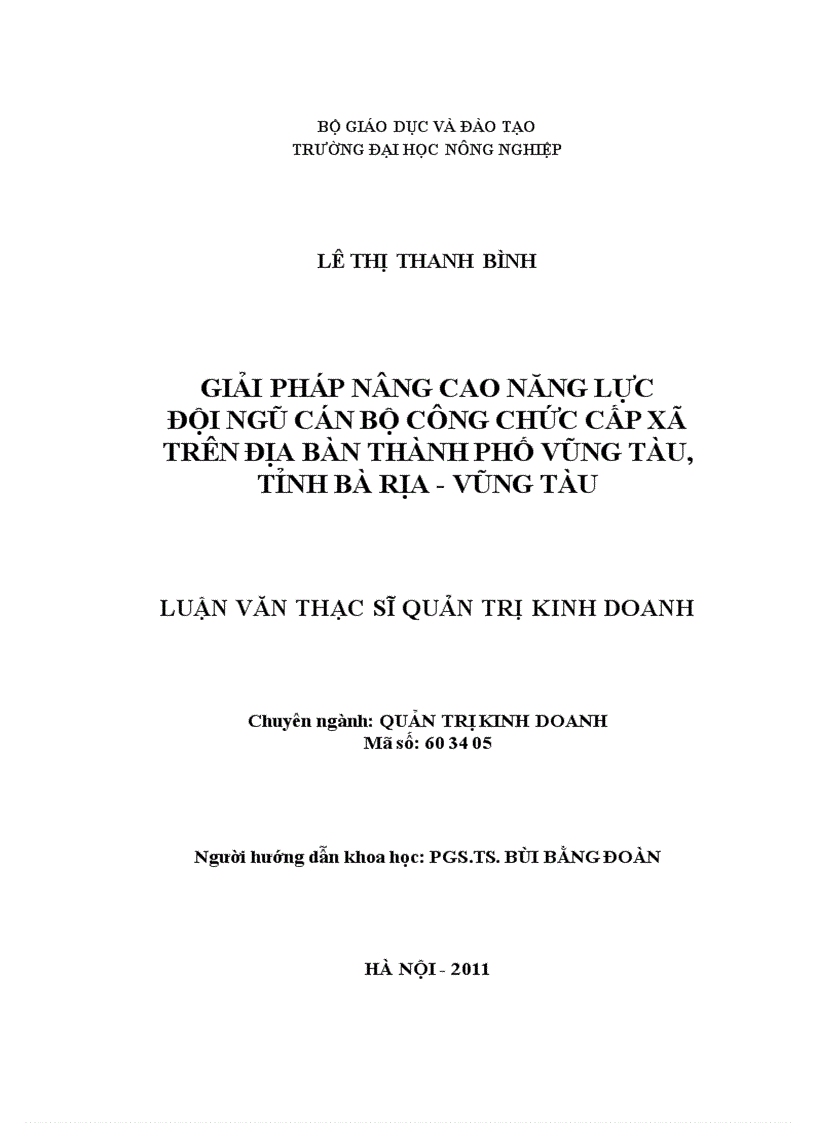 BỘ GIÁO DỤC VÀ ĐÀO TẠO
TRƯỜNG ĐẠI HỌC NÔNG NGHIỆP

LÊ THỊ THANH BÌNH

GIẢI PHÁP NÂNG CAO NĂNG LỰC
ĐỘI NGŨ CÁN BỘ CÔNG CHỨC CẤP XÃ
TRÊN ĐỊA BÀN THÀNH PHỐ VŨNG TÀU,
TỈNH BÀ RỊA - VŨNG TÀU

LUẬN VĂN THẠC SĨ QUẢN TRỊ KINH DOANH

Chuyên ngành: QUẢN TRỊ KINH DOANH
Mã số: 60 34 05

Người hướng dẫn khoa học: PGS.TS. BÙI BẰNG ĐOÀN

HÀ NỘI - 2011